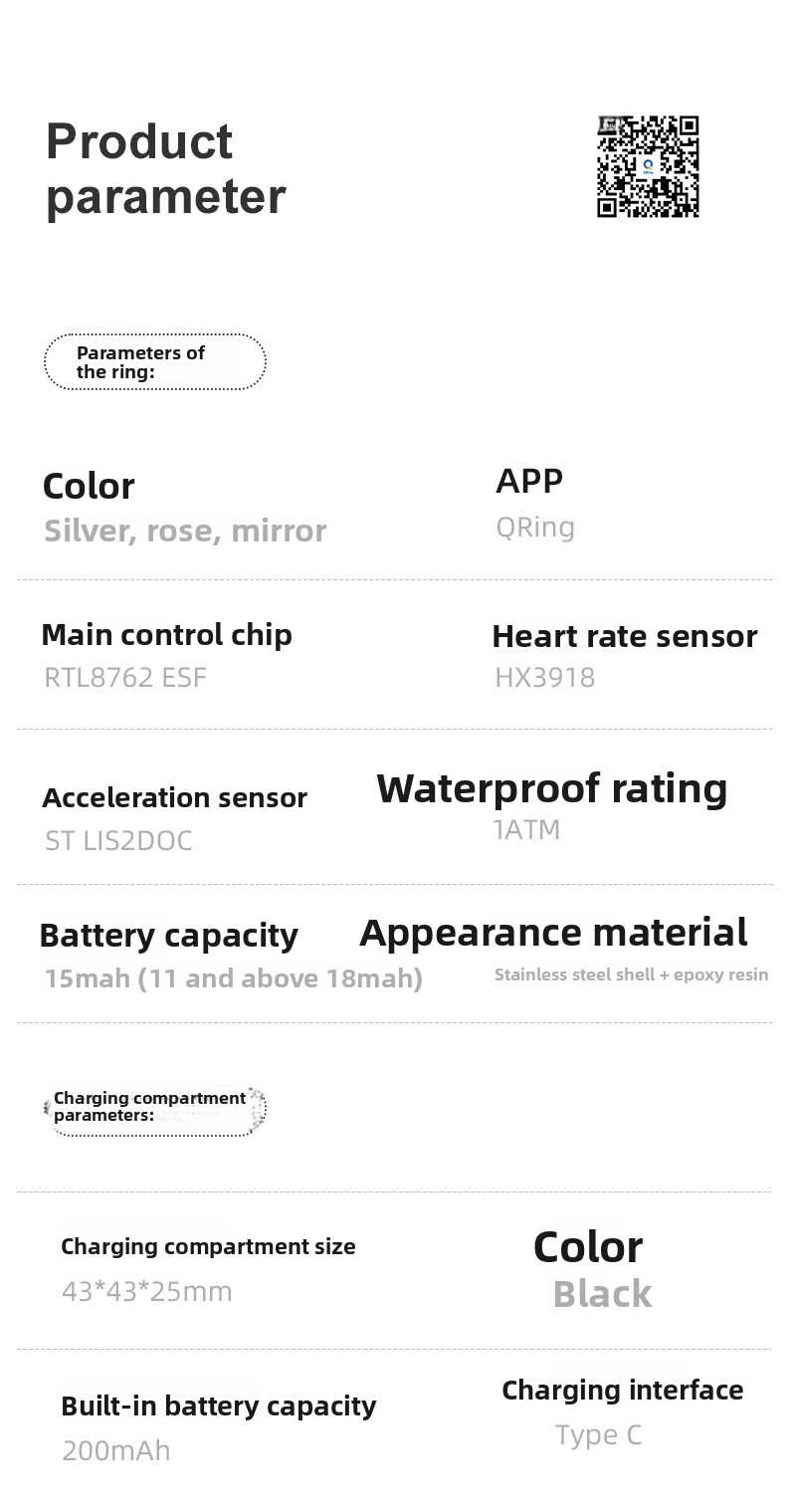 Product parameter

Parameters of the ring:

Color
Silver, rose, mirror

APP
QRing

Main control chip
RTL8762 ESF

Heart rate sensor
HX3918

Acceleration sensor
ST LIS2DOC

Waterproof rating
1ATM

Battery capacity
15mah (11 and above 18mah)

Appearance material
Stainless steel shell + epoxy resin

Charging compartment parameters:

Charging compartment size
43*43*25mm

Color
Black

Built-in battery capacity
200mAh

Charging interface
Type C